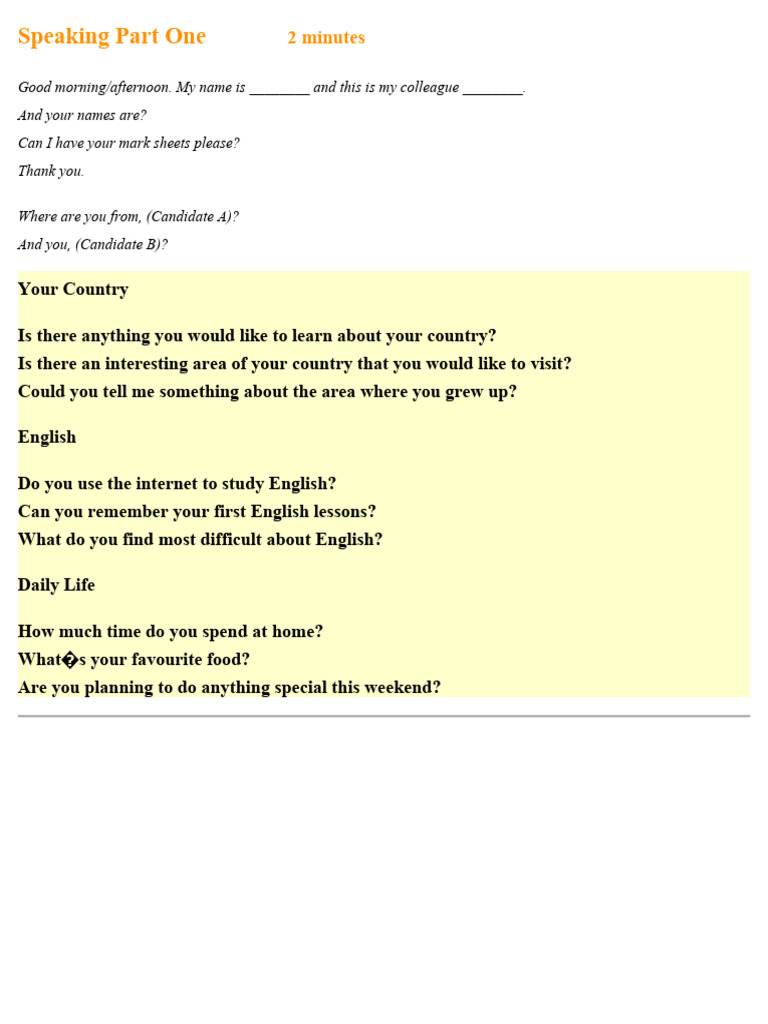 Speaking Part One 2 minutes

Good morning/afternoon. My name is ________ and this is my colleague ________.

And your names are?

Can I have your mark sheets please?

Thank you.

Where are you from, (Candidate A)?

And you, (Candidate B)?

Your Country

Is there anything you would like to learn about your country?
Is there an interesting area of your country that you would like to visit?
Could you tell me something about the area where you grew up?

English

Do you use the internet to study English?
Can you remember your first English lessons?
What do you find most difficult about English?

Daily Life

How much time do you spend at home?
What�s your favourite food?
Are you planning to do anything special this weekend?